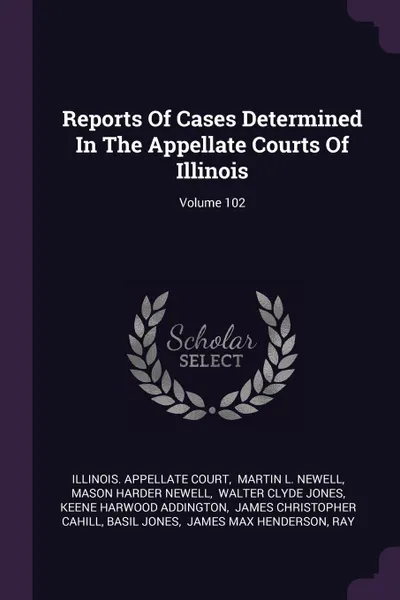 Reports Of Cases Determined In The Appellate Courts Of Illinois

Volume 102

Scholar SELECT

ILLINOIS. APPELLATE COURT, MARTIN L. NEWELL, MASON HARDER NEWELL, WALTER CLYDE JONES, KEENE HARWOOD ADDINGTON, JAMES CHRISTOPHER CAHILL, BASIL JONES, JAMES MAX HENDERSON, RAY